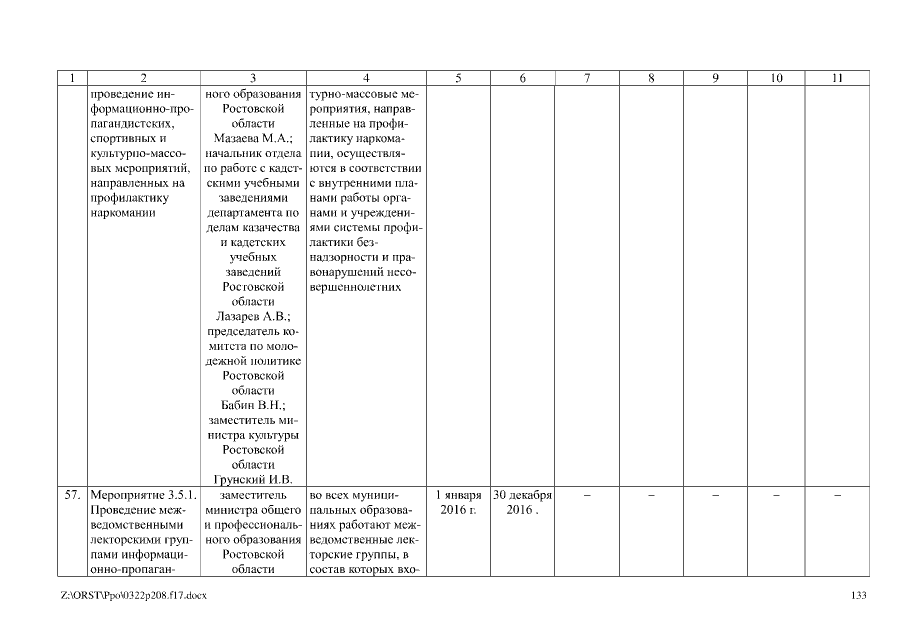 | 1 | 2 | 3 | 4 | 5 | 6 | 7 | 8 | 9 | 10 | 11 |
|---|---|---|---|---|---|---|---|---|---|---|
| | проведение информационно-пропагандистских, спортивных и культурно-массовых мероприятий, направленных на профилактику наркомании | ного образования Ростовской области Мазаева М.А.; начальник отдела по работе с кадетскими учебными заведениями департамента по делам казачества и кадетских учебных заведений Ростовской области Лазарев А.В.; председатель комитета по молодежной политике Ростовской области Бабин В.Н.; заместитель министра культуры Ростовской области Грунский И.В. | турно-массовые мероприятия, направленные на профилактику наркомании, осуществляются в соответствии с внутренними планами работы органами и учреждениями системы профилактики безнадзорности и правонарушений несовершеннолетних | | | | | | | |
| 57. | Мероприятие 3.5.1. Проведение межведомственными лекторскими группами информационно-пропаган- | заместитель министра общего и профессионального образования Ростовской области | во всех муниципальных образованиях работают межведомственные лекторские группы, в состав которых вхо- | 1 января 2016 г. | 30 декабря 2016 . | – | – | – | – | – |

Z:\ORST\Ppo\0322p208.f17.docx

133